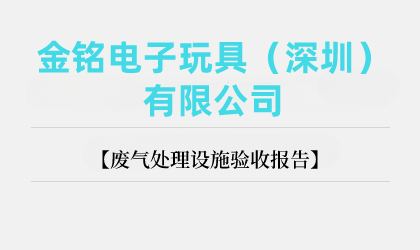 金铭电子玩具（深圳）有限公司

【废气处理设施验收报告】